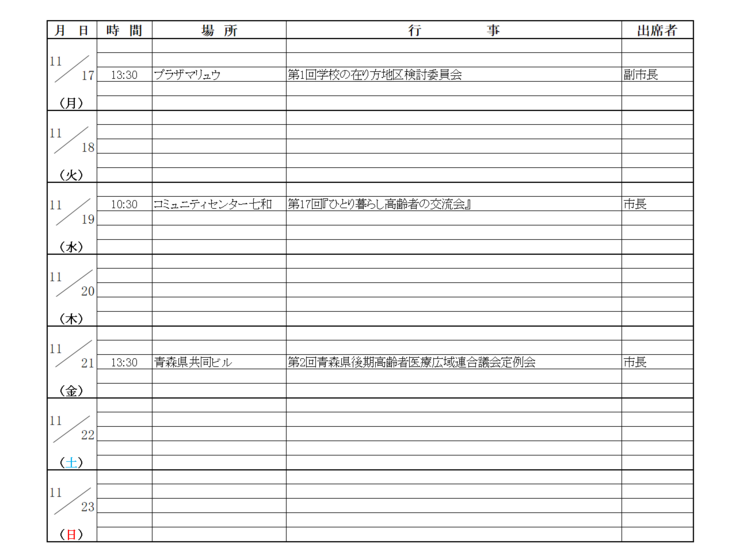 | 月 日 | 時 間 | 場 所 | 行 事 | 出席者 |
|---|---|---|---|---|
| 11/17（月） | 13:30 | プラザマリュウ | 第1回学校の在り方地区検討委員会 | 副市長 |
| 11/18（火） | | | | |
| 11/19（水） | 10:30 | コミュニティセンター七和 | 第17回『ひとり暮らし高齢者の交流会』 | 市長 |
| 11/20（木） | | | | |
| 11/21（金） | 13:30 | 青森県共同ビル | 第2回青森県後期高齢者医療広域連合議会定例会 | 市長 |
| 11/22（土） | | | | |
| 11/23（日） | | | | |